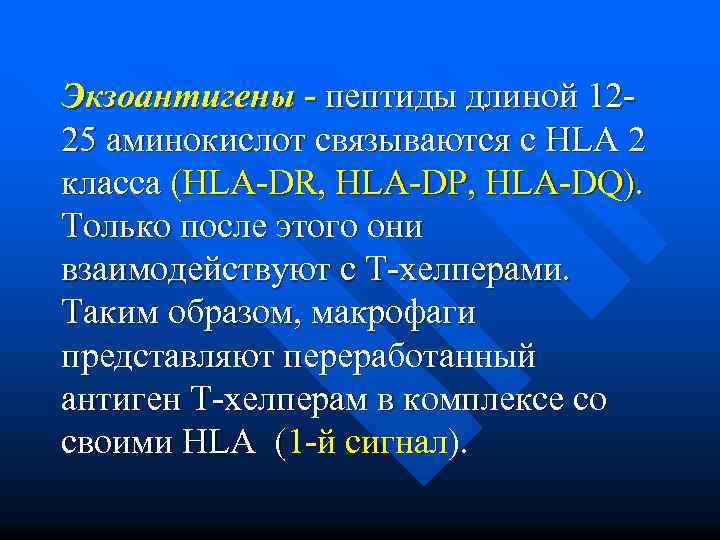 Экзоантигены - пептиды длиной 12-25 аминокислот связываются с HLA 2 класса (HLA-DR, HLA-DP, HLA-DQ). Только после этого они взаимодействуют с Т-хелперами. Таким образом, макрофаги представляют переработанный антиген Т-хелперам в комплексе со своими HLA (1-й сигнал).